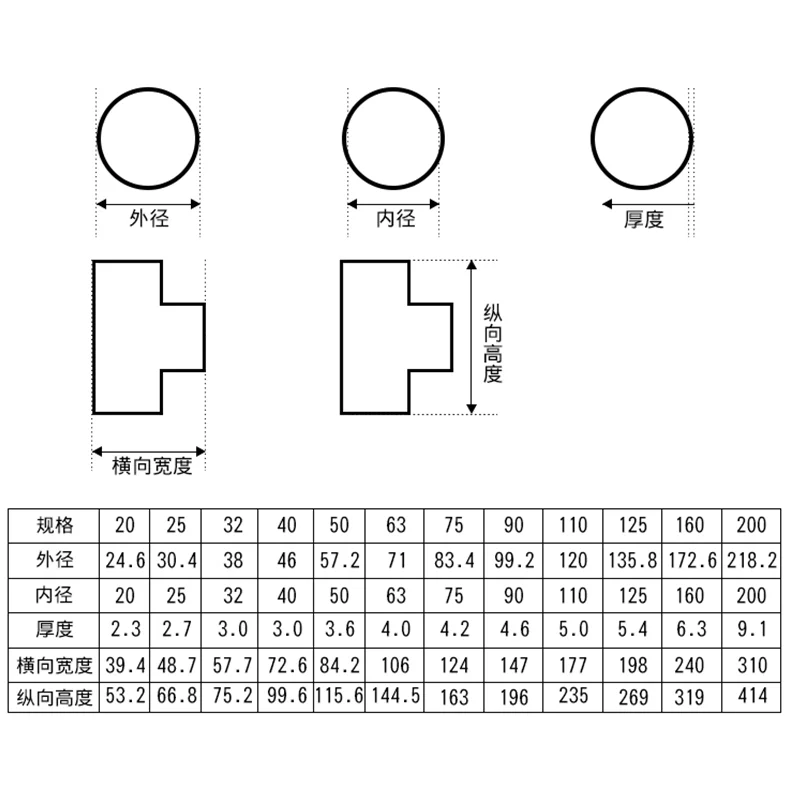 外径

内径

厚度

纵向高度

横向宽度

| 规格 | 20 | 25 | 32 | 40 | 50 | 63 | 75 | 90 | 110 | 125 | 160 | 200 |
|---|---|---|---|---|---|---|---|---|---|---|---|---|
| 外径 | 24.6 | 30.4 | 38 | 46 | 57.2 | 71 | 83.4 | 99.2 | 120 | 135.8 | 172.6 | 218.2 |
| 内径 | 20 | 25 | 32 | 40 | 50 | 63 | 75 | 90 | 110 | 125 | 160 | 200 |
| 厚度 | 2.3 | 2.7 | 3.0 | 3.0 | 3.6 | 4.0 | 4.2 | 4.6 | 5.0 | 5.4 | 6.3 | 9.1 |
| 横向宽度 | 39.4 | 48.7 | 57.7 | 72.6 | 84.2 | 106 | 124 | 147 | 177 | 198 | 240 | 310 |
| 纵向高度 | 53.2 | 66.8 | 75.2 | 99.6 | 115.6 | 144.5 | 163 | 196 | 235 | 269 | 319 | 414 |